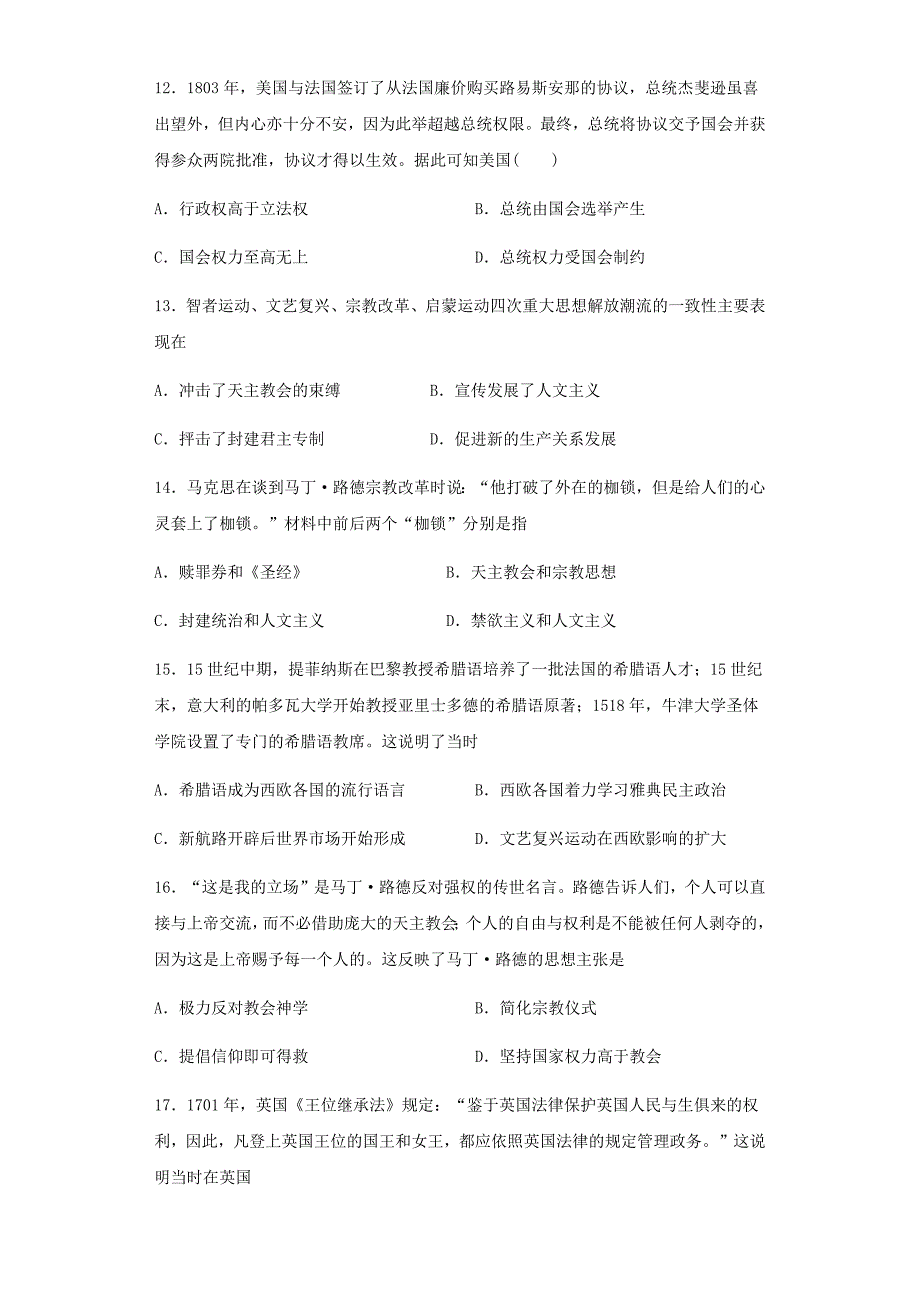 12．1803 年，美国与法国签订了从法国廉价购买路易斯安那的协议，总统杰斐逊虽喜出望外，但内心亦十分不安，因为此举超越总统权限。最终，总统将协议交予国会并获得参众两院批准，协议才得以生效。据此可知美国(　　)

A．行政权高于立法权　　B．总统由国会选举产生

C．国会权力至高无上　　D．总统权力受国会制约

13．智者运动、文艺复兴、宗教改革、启蒙运动四次重大思想解放潮流的一致性主要表现在

A．冲击了天主教会的束缚　　B．宣传发展了人文主义

C．抨击了封建君主专制　　D．促进新的生产关系发展

14．马克思在谈到马丁·路德宗教改革时说：“他打破了外在的枷锁，但是给人们的心灵套上了枷锁。”材料中前后两个“枷锁”分别是指

A．赎罪券和《圣经》　　B．天主教会和宗教思想

C．封建统治和人文主义　　D．禁欲主义和人文主义

15．15 世纪中期，提菲纳斯在巴黎教授希腊语培养了一批法国的希腊语人才；15 世纪末，意大利的帕多瓦大学开始教授亚里士多德的希腊语原著；1518 年，牛津大学圣体学院设置了专门的希腊语教席。这说明了当时

A．希腊语成为西欧各国的流行语言　　B．西欧各国着力学习雅典民主政治

C．新航路开辟后世界市场开始形成　　D．文艺复兴运动在西欧影响的扩大

16．“这是我的立场”是马丁·路德反对强权的传世名言。路德告诉人们，个人可以直接与上帝交流，而不必借助庞大的天主教会 个人的自由与权利是不能被任何人剥夺的，因为这是上帝赐予每一个人的。这反映了马丁·路德的思想主张是

A．极力反对教会神学　　B．简化宗教仪式

C．提倡信仰即可得救　　D．坚持国家权力高于教会

17．1701 年，英国《王位继承法》规定：“鉴于英国法律保护英国人民与生俱来的权利，因此，凡登上英国王位的国王和女王，都应依照英国法律的规定管理政务。”这说明当时在英国